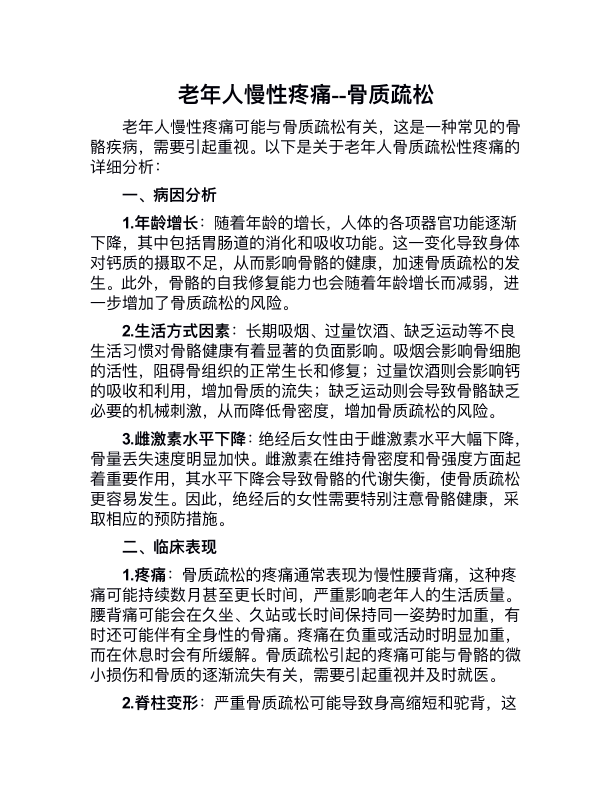 老年人慢性疼痛--骨质疏松

老年人慢性疼痛可能与骨质疏松有关，这是一种常见的骨骼疾病，需要引起重视。以下是关于老年人骨质疏松性疼痛的详细分析：

一、病因分析

1.年龄增长：随着年龄的增长，人体的各项器官功能逐渐下降，其中包括胃肠道的消化和吸收功能。这一变化导致身体对钙质的摄取不足，从而影响骨骼的健康，加速骨质疏松的发生。此外，骨骼的自我修复能力也会随着年龄增长而减弱，进一步增加了骨质疏松的风险。

2.生活方式因素：长期吸烟、过量饮酒、缺乏运动等不良生活习惯对骨骼健康有着显著的负面影响。吸烟会影响骨细胞的活性，阻碍骨组织的正常生长和修复；过量饮酒则会影响钙的吸收和利用，增加骨质的流失；缺乏运动则会导致骨骼缺乏必要的机械刺激，从而降低骨密度，增加骨质疏松的风险。

3.雌激素水平下降：绝经后女性由于雌激素水平大幅下降，骨量丢失速度明显加快。雌激素在维持骨密度和骨强度方面起着重要作用，其水平下降会导致骨骼的代谢失衡，使骨质疏松更容易发生。因此，绝经后的女性需要特别注意骨骼健康，采取相应的预防措施。

二、临床表现

1.疼痛：骨质疏松的疼痛通常表现为慢性腰背痛，这种疼痛可能持续数月甚至更长时间，严重影响老年人的生活质量。腰背痛可能会在久坐、久站或长时间保持同一姿势时加重，有时还可能伴有全身性的骨痛。疼痛在负重或活动时明显加重，而在休息时会有所缓解。骨质疏松引起的疼痛可能与骨骼的微小损伤和骨质的逐渐流失有关，需要引起重视并及时就医。

2.脊柱变形：严重骨质疏松可能导致身高缩短和驼背，这